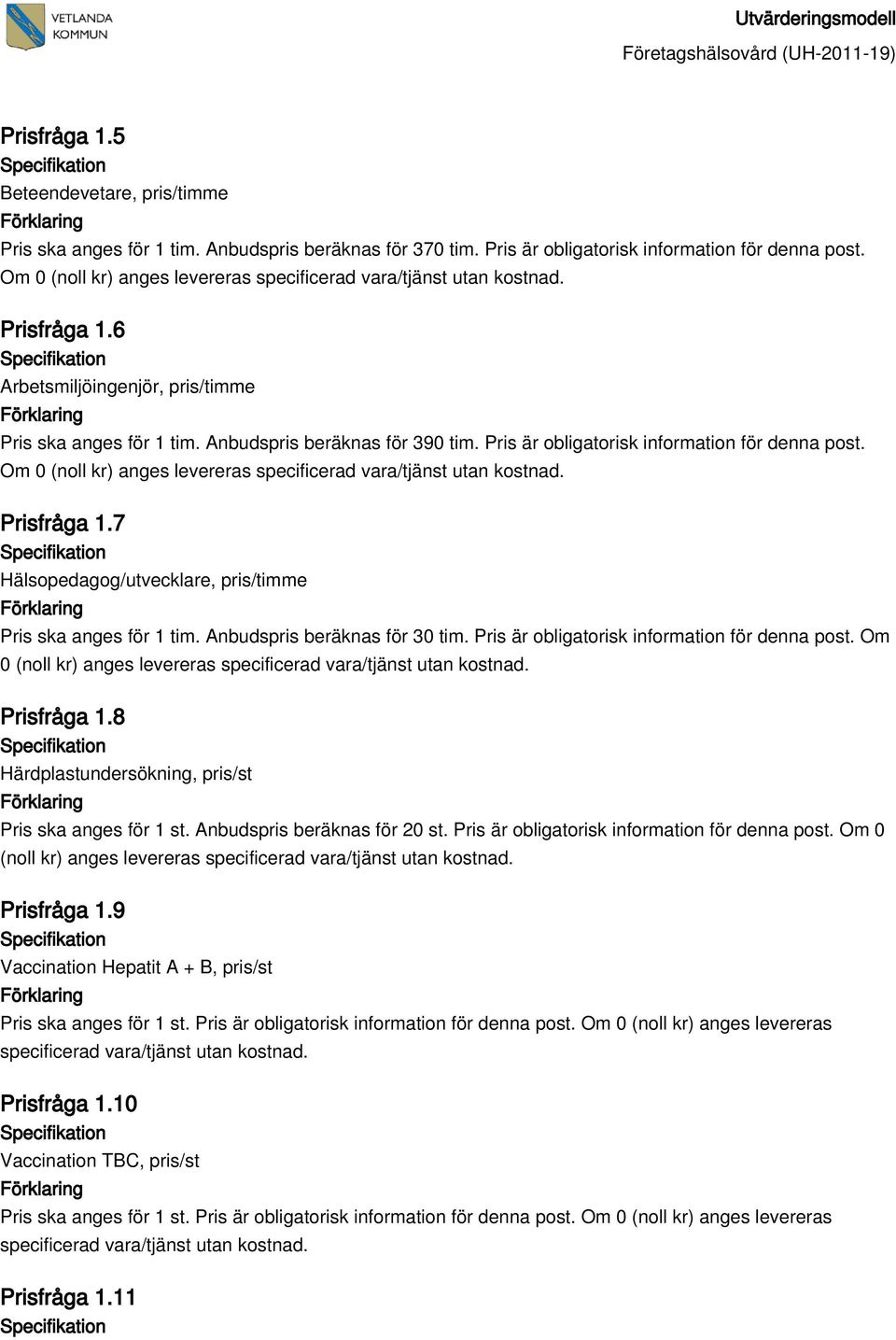 VETLANDA KOMMUN

Utvärderingsmodell

Företagshälsovård (UH-2011-19)

Prisfråga 1.5
Specifikation
Beteendevetare, pris/timme
Förklaring
Pris ska anges för 1 tim. Anbudspris beräknas för 370 tim. Pris är obligatorisk information för denna post. Om 0 (noll kr) anges levereras specificerad vara/tjänst utan kostnad.

Prisfråga 1.6
Specifikation
Arbetsmiljöingenjör, pris/timme
Förklaring
Pris ska anges för 1 tim. Anbudspris beräknas för 390 tim. Pris är obligatorisk information för denna post. Om 0 (noll kr) anges levereras specificerad vara/tjänst utan kostnad.

Prisfråga 1.7
Specifikation
Hälsopedagog/utvecklare, pris/timme
Förklaring
Pris ska anges för 1 tim. Anbudspris beräknas för 30 tim. Pris är obligatorisk information för denna post. Om 0 (noll kr) anges levereras specificerad vara/tjänst utan kostnad.

Prisfråga 1.8
Specifikation
Härdplastundersökning, pris/st
Förklaring
Pris ska anges för 1 st. Anbudspris beräknas för 20 st. Pris är obligatorisk information för denna post. Om 0 (noll kr) anges levereras specificerad vara/tjänst utan kostnad.

Prisfråga 1.9
Specifikation
Vaccination Hepatit A + B, pris/st
Förklaring
Pris ska anges för 1 st. Pris är obligatorisk information för denna post. Om 0 (noll kr) anges levereras specificerad vara/tjänst utan kostnad.

Prisfråga 1.10
Specifikation
Vaccination TBC, pris/st
Förklaring
Pris ska anges för 1 st. Pris är obligatorisk information för denna post. Om 0 (noll kr) anges levereras specificerad vara/tjänst utan kostnad.

Prisfråga 1.11
Specifikation